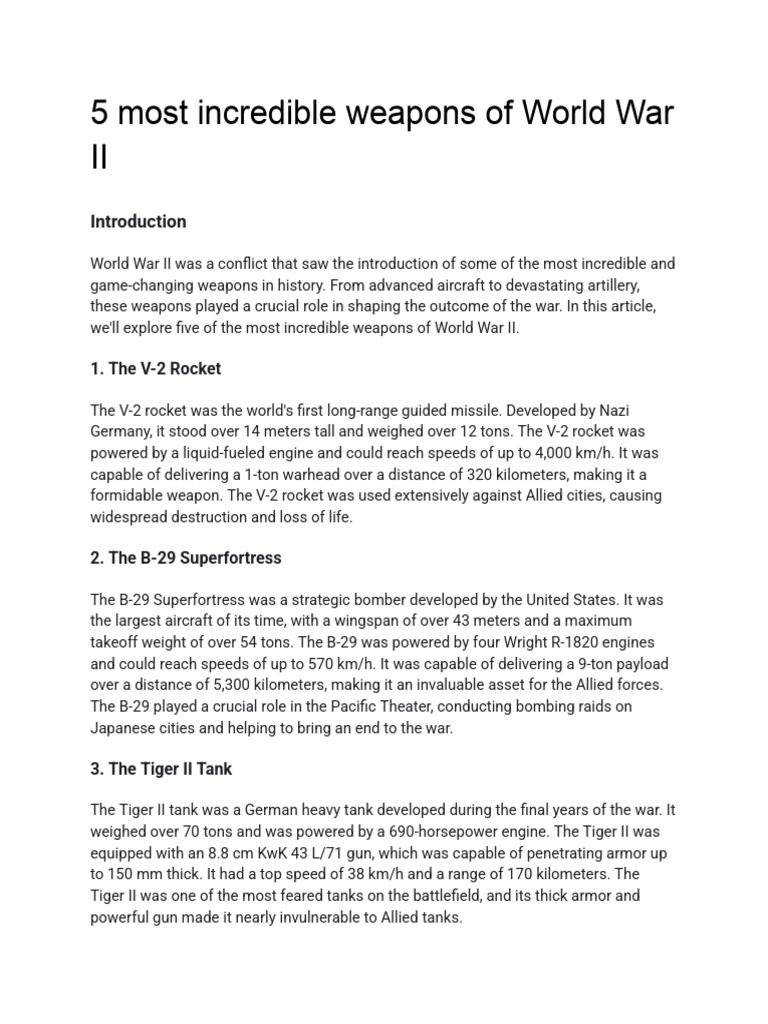 5 most incredible weapons of World War II

Introduction

World War II was a conflict that saw the introduction of some of the most incredible and game-changing weapons in history. From advanced aircraft to devastating artillery, these weapons played a crucial role in shaping the outcome of the war. In this article, we'll explore five of the most incredible weapons of World War II.

1. The V-2 Rocket

The V-2 rocket was the world's first long-range guided missile. Developed by Nazi Germany, it stood over 14 meters tall and weighed over 12 tons. The V-2 rocket was powered by a liquid-fueled engine and could reach speeds of up to 4,000 km/h. It was capable of delivering a 1-ton warhead over a distance of 320 kilometers, making it a formidable weapon. The V-2 rocket was used extensively against Allied cities, causing widespread destruction and loss of life.

2. The B-29 Superfortress

The B-29 Superfortress was a strategic bomber developed by the United States. It was the largest aircraft of its time, with a wingspan of over 43 meters and a maximum takeoff weight of over 54 tons. The B-29 was powered by four Wright R-1820 engines and could reach speeds of up to 570 km/h. It was capable of delivering a 9-ton payload over a distance of 5,300 kilometers, making it an invaluable asset for the Allied forces. The B-29 played a crucial role in the Pacific Theater, conducting bombing raids on Japanese cities and helping to bring an end to the war.

3. The Tiger II Tank

The Tiger II tank was a German heavy tank developed during the final years of the war. It weighed over 70 tons and was powered by a 690-horsepower engine. The Tiger II was equipped with an 8.8 cm KwK 43 L/71 gun, which was capable of penetrating armor up to 150 mm thick. It had a top speed of 38 km/h and a range of 170 kilometers. The Tiger II was one of the most feared tanks on the battlefield, and its thick armor and powerful gun made it nearly invulnerable to Allied tanks.